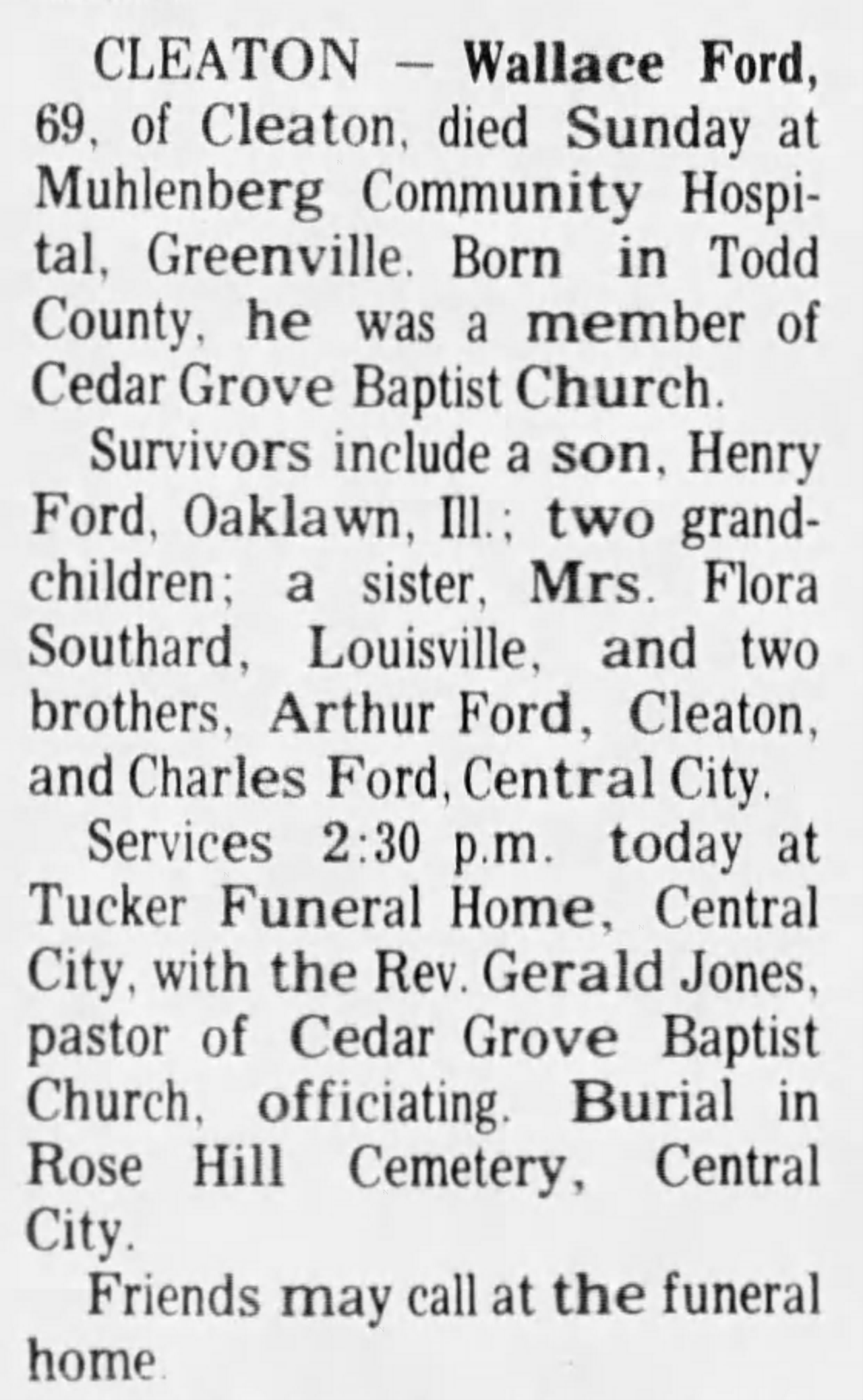 CLEATON — Wallace Ford, 69, of Cleaton, died Sunday at Muhlenberg Community Hospital, Greenville. Born in Todd County, he was a member of Cedar Grove Baptist Church.

Survivors include a son, Henry Ford, Oaklawn, Ill.; two grandchildren; a sister, Mrs. Flora Southard, Louisville, and two brothers, Arthur Ford, Cleaton, and Charles Ford, Central City.

Services 2:30 p.m. today at Tucker Funeral Home, Central City, with the Rev. Gerald Jones, pastor of Cedar Grove Baptist Church, officiating. Burial in Rose Hill Cemetery, Central City.

Friends may call at the funeral home.